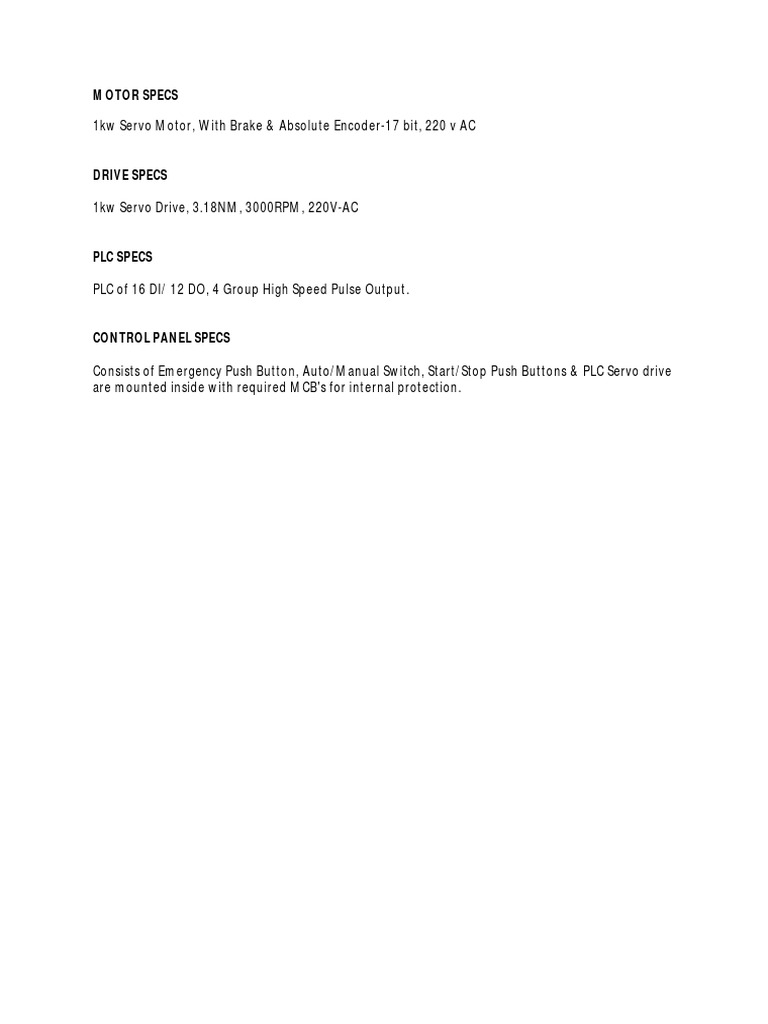 MOTOR SPECS

1kw Servo Motor, With Brake & Absolute Encoder-17 bit, 220 v AC

DRIVE SPECS

1kw Servo Drive, 3.18NM, 3000RPM, 220V-AC

PLC SPECS

PLC of 16 DI/ 12 DO, 4 Group High Speed Pulse Output.

CONTROL PANEL SPECS

Consists of Emergency Push Button, Auto/Manual Switch, Start/Stop Push Buttons & PLC Servo drive are mounted inside with required MCB's for internal protection.